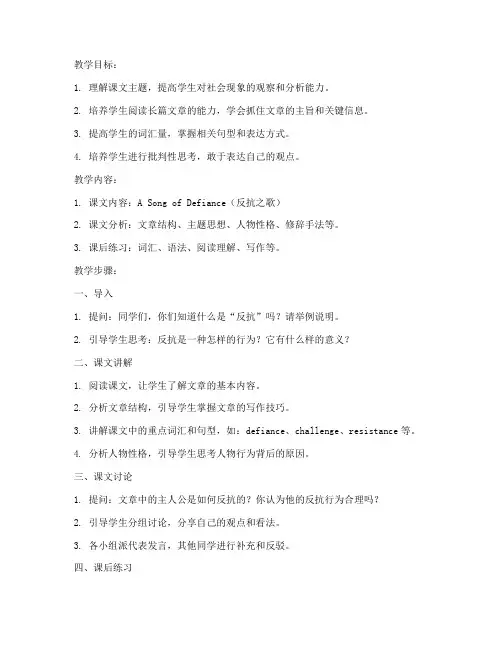 教学目标：

1. 理解课文主题，提高学生对社会现象的观察和分析能力。

2. 培养学生阅读长篇文章的能力，学会抓住文章的主旨和关键信息。

3. 提高学生的词汇量，掌握相关句型和表达方式。

4. 培养学生进行批判性思考，敢于表达自己的观点。

教学内容：

1. 课文内容：A Song of Defiance（反抗之歌）

2. 课文分析：文章结构、主题思想、人物性格、修辞手法等。

3. 课后练习：词汇、语法、阅读理解、写作等。

教学步骤：

一、导入

1. 提问：同学们，你们知道什么是“反抗”吗？请举例说明。

2. 引导学生思考：反抗是一种怎样的行为？它有什么样的意义？

二、课文讲解

1. 阅读课文，让学生了解文章的基本内容。

2. 分析文章结构，引导学生掌握文章的写作技巧。

3. 讲解课文中的重点词汇和句型，如：defiance、challenge、resistance 等。

4. 分析人物性格，引导学生思考人物行为背后的原因。

三、课文讨论

1. 提问：文章中的主人公是如何反抗的？你认为他的反抗行为合理吗？

2. 引导学生分组讨论，分享自己的观点和看法。

3. 各小组派代表发言，其他同学进行补充和反驳。

四、课后练习